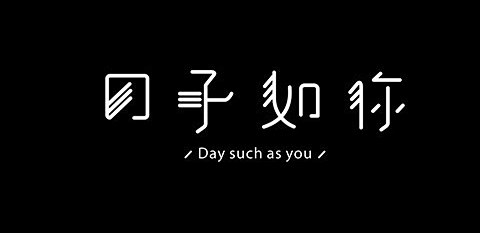 日子如你

/ Day such as you /